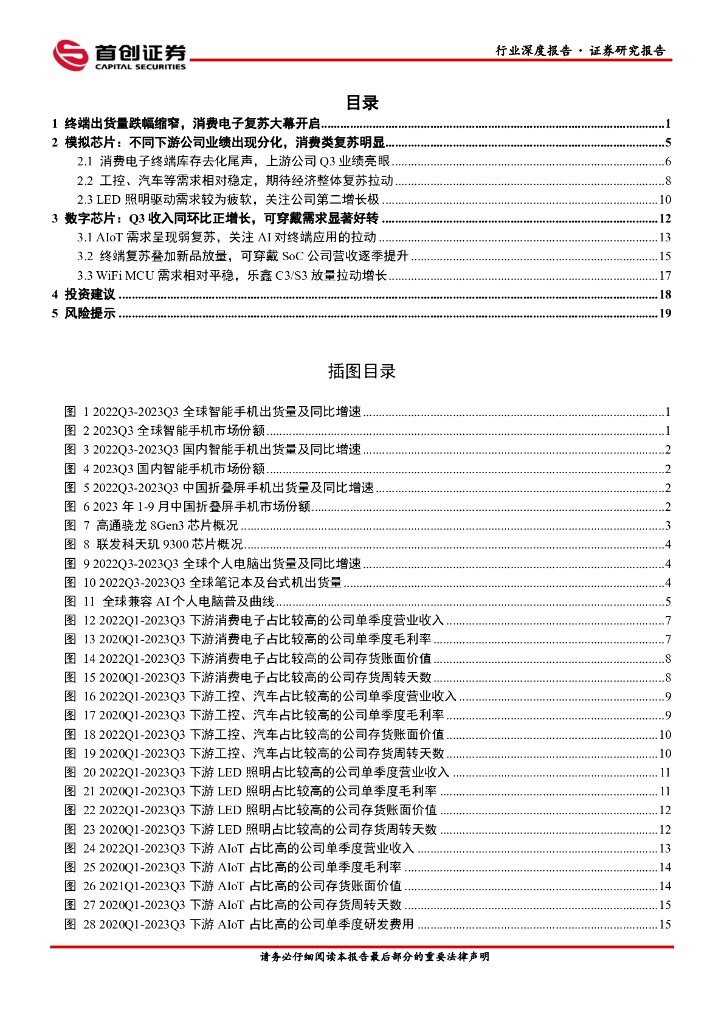 首创证券
CAPITAL SECURITIES

行业深度报告 · 证券研究报告

目录

1 终端出货量跌幅缩窄，消费电子复苏大幕开启 ........ 1
2 模拟芯片：不同下游公司业绩出现分化，消费类复苏明显 ........ 5
2.1 消费电子终端库存去化尾声，上游公司 Q3 业绩亮眼 ........ 6
2.2 工控、汽车等需求相对稳定，期待经济整体复苏拉动 ........ 8
2.3 LED 照明驱动需求较为疲软，关注公司第二增长极 ........ 10
3 数字芯片：Q3 收入同环比正增长，可穿戴需求显著好转 ........ 12
3.1 AIoT 需求呈现弱复苏，关注 AI 对终端应用的拉动 ........ 13
3.2 终端复苏叠加新品放量，可穿戴 SoC 公司营收逐季提升 ........ 15
3.3 WiFi MCU 需求相对平稳，乐鑫 C3/S3 放量拉动增长 ........ 17
4 投资建议 ........ 18
5 风险提示 ........ 19

插图目录

图 1 2022Q3-2023Q3 全球智能手机出货量及同比增速 ........ 1
图 2 2023Q3 全球智能手机市场份额 ........ 1
图 3 2022Q3-2023Q3 国内智能手机出货量及同比增速 ........ 2
图 4 2023Q3 国内智能手机市场份额 ........ 2
图 5 2022Q3-2023Q3 中国折叠屏手机出货量及同比增速 ........ 2
图 6 2023 年 1-9 月中国折叠屏手机市场份额 ........ 2
图 7 高通骁龙 8Gen3 芯片概况 ........ 3
图 8 联发科天玑 9300 芯片概况 ........ 4
图 9 2022Q3-2023Q3 全球个人电脑出货量及同比增速 ........ 4
图 10 2022Q3-2023Q3 全球笔记本及台式机出货量 ........ 4
图 11 全球兼容 AI 个人电脑普及曲线 ........ 5
图 12 2022Q1-2023Q3 下游消费电子占比较高的公司单季度营业收入 ........ 7
图 13 2020Q1-2023Q3 下游消费电子占比较高的公司单季度毛利率 ........ 7
图 14 2022Q1-2023Q3 下游消费电子占比较高的公司存货账面价值 ........ 8
图 15 2020Q1-2023Q3 下游消费电子占比较高的公司存货周转天数 ........ 8
图 16 2022Q1-2023Q3 下游工控、汽车占比较高的公司单季度营业收入 ........ 9
图 17 2020Q1-2023Q3 下游工控、汽车占比较高的公司单季度毛利率 ........ 9
图 18 2022Q1-2023Q3 下游工控、汽车占比较高的公司存货账面价值 ........ 10
图 19 2020Q1-2023Q3 下游工控、汽车占比较高的公司存货周转天数 ........ 10
图 20 2022Q1-2023Q3 下游 LED 照明占比较高的公司单季度营业收入 ........ 11
图 21 2020Q1-2023Q3 下游 LED 照明占比较高的公司单季度毛利率 ........ 11
图 22 2022Q1-2023Q3 下游 LED 照明占比较高的公司存货账面价值 ........ 12
图 23 2020Q1-2023Q3 下游 LED 照明占比较高的公司存货周转天数 ........ 12
图 24 2022Q1-2023Q3 下游 AIoT 占比高的公司单季度营业收入 ........ 13
图 25 2020Q1-2023Q3 下游 AIoT 占比高的公司单季度毛利率 ........ 14
图 26 2021Q1-2023Q3 下游 AIoT 占比高的公司存货账面价值 ........ 14
图 27 2020Q1-2023Q3 下游 AIoT 占比高的公司存货周转天数 ........ 15
图 28 2020Q1-2023Q3 下游 AIoT 占比高的公司单季度研发费用 ........ 15

请务必仔细阅读本报告最后部分的重要法律声明